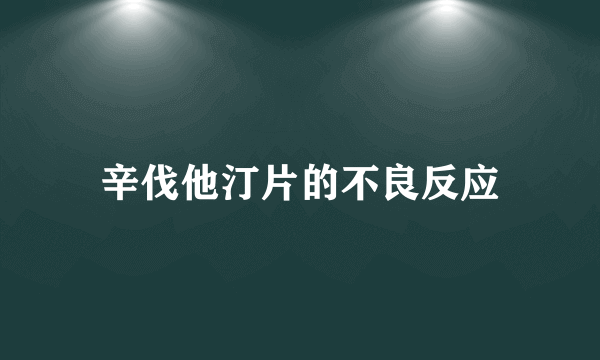 辛伐他汀片的不良反应